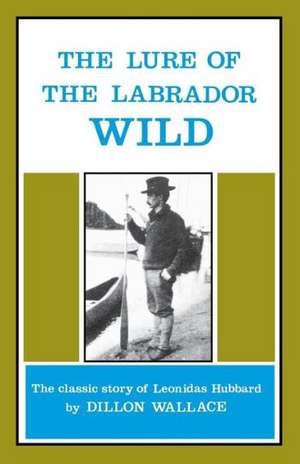 THE LURE OF THE LABRADOR WILD

The classic story of Leonidas Hubbard
by DILLON WALLACE